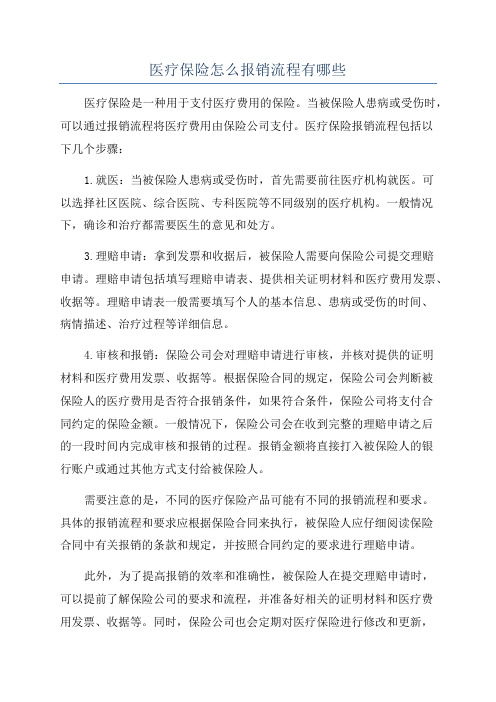 医疗保险怎么报销流程有哪些

医疗保险是一种用于支付医疗费用的保险。当被保险人患病或受伤时，可以通过报销流程将医疗费用由保险公司支付。医疗保险报销流程包括以下几个步骤：

1.就医：当被保险人患病或受伤时，首先需要前往医疗机构就医。可以选择社区医院、综合医院、专科医院等不同级别的医疗机构。一般情况下，确诊和治疗都需要医生的意见和处方。

3.理赔申请：拿到发票和收据后，被保险人需要向保险公司提交理赔申请。理赔申请包括填写理赔申请表、提供相关证明材料和医疗费用发票、收据等。理赔申请表一般需要填写个人的基本信息、患病或受伤的时间、病情描述、治疗过程等详细信息。

4.审核和报销：保险公司会对理赔申请进行审核，并核对提供的证明材料和医疗费用发票、收据等。根据保险合同的规定，保险公司会判断被保险人的医疗费用是否符合报销条件，如果符合条件，保险公司将支付合同约定的保险金额。一般情况下，保险公司会在收到完整的理赔申请之后的一段时间内完成审核和报销的过程。报销金额将直接打入被保险人的银行账户或通过其他方式支付给被保险人。

需要注意的是，不同的医疗保险产品可能有不同的报销流程和要求。具体的报销流程和要求应根据保险合同来执行，被保险人应仔细阅读保险合同中有关报销的条款和规定，并按照合同约定的要求进行理赔申请。

此外，为了提高报销的效率和准确性，被保险人在提交理赔申请时，可以提前了解保险公司的要求和流程，并准备好相关的证明材料和医疗费用发票、收据等。同时，保险公司也会定期对医疗保险进行修改和更新，